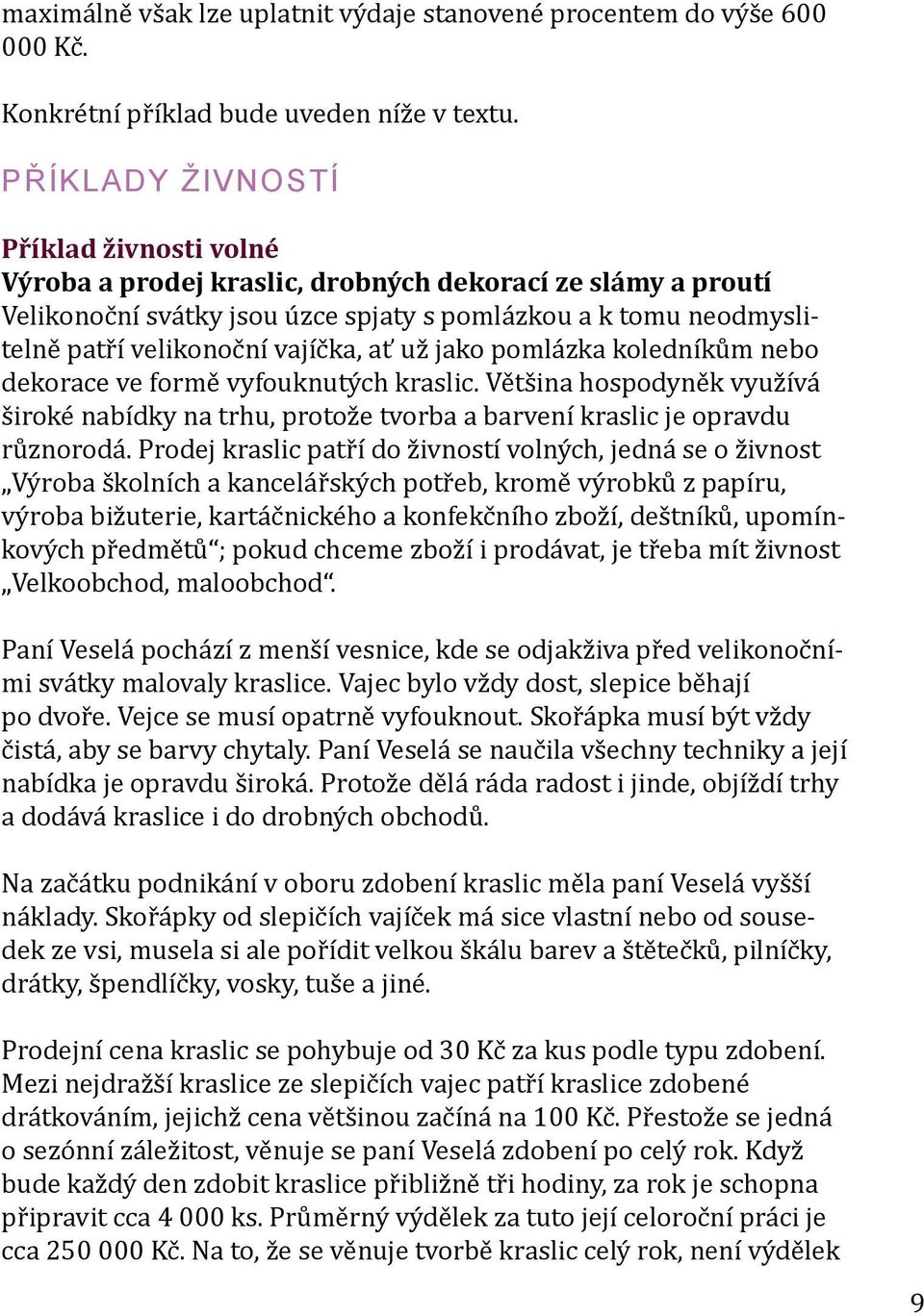 maximálně však lze uplatnit výdaje stanovené procentem do výše 600 000 Kč.

Konkrétní příklad bude uveden níže v textu.

PŘÍKLADY ŽIVNOSTÍ

Příklad živnosti volné
Výroba a prodej kraslic, drobných dekorací ze slámy a proutí
Velikonoční svátky jsou úzce spjaty s pomlázkou a k tomu neodmyslitelně patří velikonoční vajíčka, ať už jako pomlázka koledníkům nebo dekorace ve formě vyfouknutých kraslic. Většina hospodyněk využívá široké nabídky na trhu, protože tvorba a barvení kraslic je opravdu různorodá. Prodej kraslic patří do živností volných, jedná se o živnost „Výroba školních a kancelářských potřeb, kromě výrobků z papíru, výroba bižuterie, kartáčnického a konfekčního zboží, deštníků, upomínkových předmětů“; pokud chceme zboží i prodávat, je třeba mít živnost „Velkoobchod, maloobchod“.

Paní Veselá pochází z menší vesnice, kde se odjakživa před velikonočními svátky malovaly kraslice. Vajec bylo vždy dost, slepice běhají po dvoře. Vejce se musí opatrně vyfouknout. Skořápka musí být vždy čistá, aby se barvy chytaly. Paní Veselá se naučila všechny techniky a její nabídka je opravdu široká. Protože dělá ráda radost i jinde, objíždí trhy a dodává kraslice i do drobných obchodů.

Na začátku podnikání v oboru zdobení kraslic měla paní Veselá vyšší náklady. Skořápky od slepičích vajíček má sice vlastní nebo od sousedek ze vsi, musela si ale pořídit velkou škálu barev a štětečků, pilníčky, drátky, špendlíčky, vosky, tuše a jiné.

Prodejní cena kraslic se pohybuje od 30 Kč za kus podle typu zdobení. Mezi nejdražší kraslice ze slepičích vajec patří kraslice zdobené drátkováním, jejichž cena většinou začíná na 100 Kč. Přestože se jedná o sezónní záležitost, věnuje se paní Veselá zdobení po celý rok. Když bude každý den zdobit kraslice přibližně tři hodiny, za rok je schopna připravit cca 4 000 ks. Průměrný výdělek za tuto její celoroční práci je cca 250 000 Kč. Na to, že se věnuje tvorbě kraslic celý rok, není výdělek

9